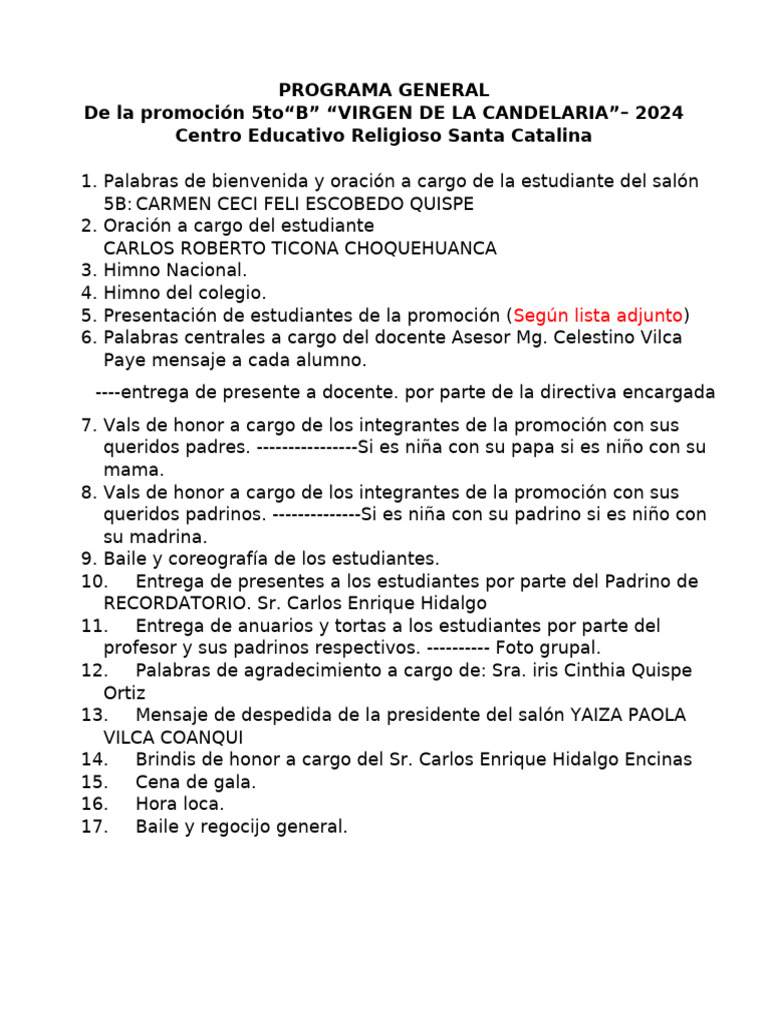 PROGRAMA GENERAL
De la promoción 5to“B” “VIRGEN DE LA CANDELARIA”– 2024
Centro Educativo Religioso Santa Catalina

1. Palabras de bienvenida y oración a cargo de la estudiante del salón 5B: CARMEN CECI FELI ESCOBEDO QUISPE
2. Oración a cargo del estudiante
CARLOS ROBERTO TICONA CHOQUEHUANCA
3. Himno Nacional.
4. Himno del colegio.
5. Presentación de estudiantes de la promoción (Según lista adjunto)
6. Palabras centrales a cargo del docente Asesor Mg. Celestino Vilca Paye mensaje a cada alumno.

----entrega de presente a docente. por parte de la directiva encargada

7. Vals de honor a cargo de los integrantes de la promoción con sus queridos padres. ----------------Si es niña con su papa si es niño con su mama.
8. Vals de honor a cargo de los integrantes de la promoción con sus queridos padrinos. --------------Si es niña con su padrino si es niño con su madrina.
9. Baile y coreografía de los estudiantes.
10. Entrega de presentes a los estudiantes por parte del Padrino de RECORDATORIO. Sr. Carlos Enrique Hidalgo
11. Entrega de anuarios y tortas a los estudiantes por parte del profesor y sus padrinos respectivos. ---------- Foto grupal.
12. Palabras de agradecimiento a cargo de: Sra. iris Cinthia Quispe Ortiz
13. Mensaje de despedida de la presidente del salón YAIZA PAOLA VILCA COANQUI
14. Brindis de honor a cargo del Sr. Carlos Enrique Hidalgo Encinas
15. Cena de gala.
16. Hora loca.
17. Baile y regocijo general.